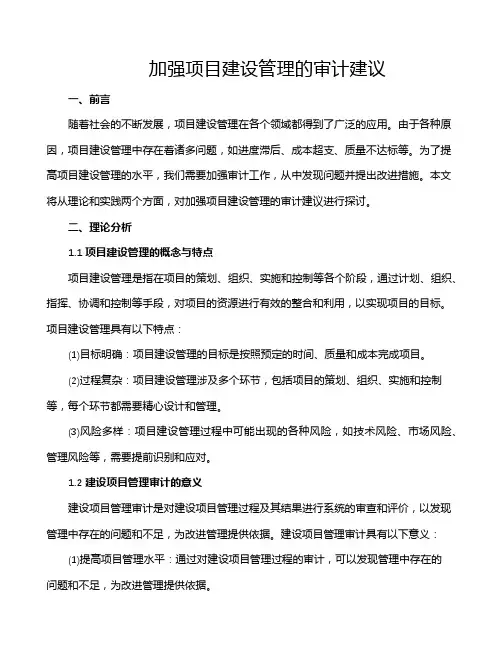 加强项目建设管理的审计建议

一、前言

随着社会的不断发展，项目建设管理在各个领域都得到了广泛的应用。由于各种原因，项目建设管理中存在着诸多问题，如进度滞后、成本超支、质量不达标等。为了提高项目建设管理的水平，我们需要加强审计工作，从中发现问题并提出改进措施。本文将从理论和实践两个方面，对加强项目建设管理的审计建议进行探讨。

二、理论分析

1.1 项目建设管理的概念与特点

项目建设管理是指在项目的策划、组织、实施和控制等各个阶段，通过计划、组织、指挥、协调和控制等手段，对项目的资源进行有效的整合和利用，以实现项目的目标。项目建设管理具有以下特点：

⑴目标明确：项目建设管理的目标是按照预定的时间、质量和成本完成项目。

⑵过程复杂：项目建设管理涉及多个环节，包括项目的策划、组织、实施和控制等，每个环节都需要精心设计和管理。

⑶风险多样：项目建设管理过程中可能出现的各种风险，如技术风险、市场风险、管理风险等，需要提前识别和应对。

1.2 建设项目管理审计的意义

建设项目管理审计是对建设项目管理过程及其结果进行系统的审查和评价，以发现管理中存在的问题和不足，为改进管理提供依据。建设项目管理审计具有以下意义：

⑴提高项目管理水平：通过对建设项目管理过程的审计，可以发现管理中存在的问题和不足，为改进管理提供依据。